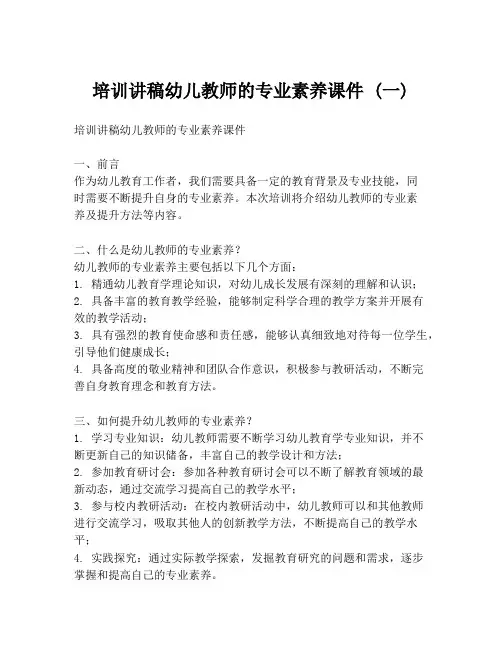 培训讲稿幼儿教师的专业素养课件（一）

培训讲稿幼儿教师的专业素养课件

一、前言
作为幼儿教育工作者，我们需要具备一定的教育背景及专业技能，同时需要不断提升自身的专业素养。本次培训将介绍幼儿教师的专业素养及提升方法等内容。

二、什么是幼儿教师的专业素养？
幼儿教师的专业素养主要包括以下几个方面：
1. 精通幼儿教育学理论知识，对幼儿成长发展有深刻的理解和认识；
2. 具备丰富的教育教学经验，能够制定科学合理的教学方案并开展有效的教学活动；
3. 具有强烈的教育使命感和责任感，能够认真细致地对待每一位学生，引导他们健康成长；
4. 具备高度的敬业精神和团队合作意识，积极参与教研活动，不断完善自身教育理念和教育方法。

三、如何提升幼儿教师的专业素养？
1. 学习专业知识：幼儿教师需要不断学习幼儿教育学专业知识，并不断更新自己的知识储备，丰富自己的教学设计和方法；
2. 参加教育研讨会：参加各种教育研讨会可以不断了解教育领域的最新动态，通过交流学习提高自己的教学水平；
3. 参与校内教研活动：在校内教研活动中，幼儿教师可以和其他教师进行交流学习，吸取其他人的创新教学方法，不断提高自己的教学水平；
4. 实践探究：通过实际教学探索，发掘教育研究的问题和需求，逐步掌握和提高自己的专业素养。